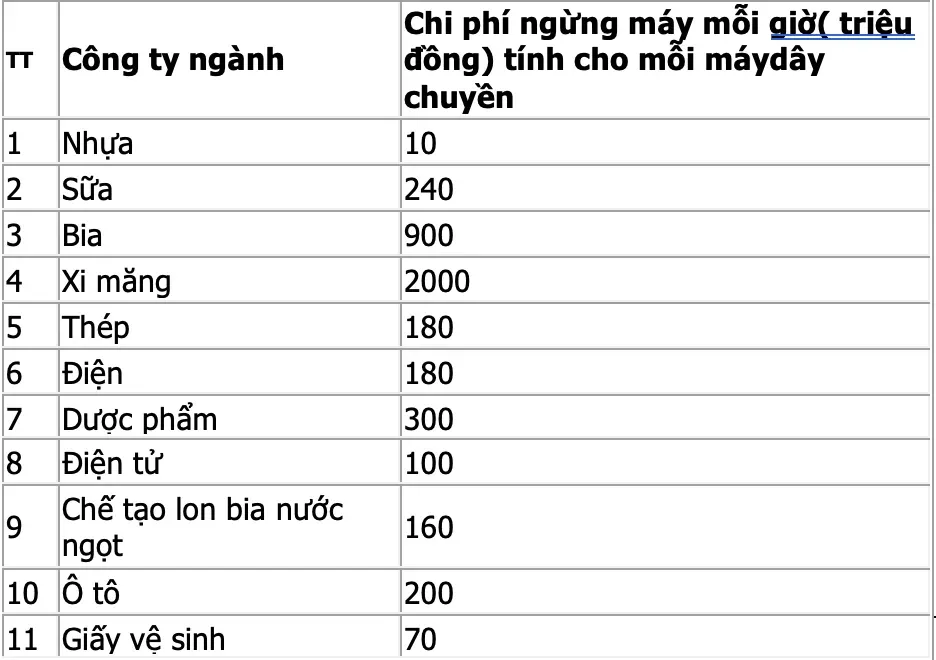 | TT | Công ty ngành | Chi phí ngừng máy mỗi giờ( triệu đồng) tính cho mỗi máydây chuyền |
|---|---|---|
| 1 | Nhựa | 10 |
| 2 | Sữa | 240 |
| 3 | Bia | 900 |
| 4 | Xi măng | 2000 |
| 5 | Thép | 180 |
| 6 | Điện | 180 |
| 7 | Dược phẩm | 300 |
| 8 | Điện tử | 100 |
| 9 | Chế tạo lon bia nước ngọt | 160 |
| 10 | Ô tô | 200 |
| 11 | Giấy vệ sinh | 70 |